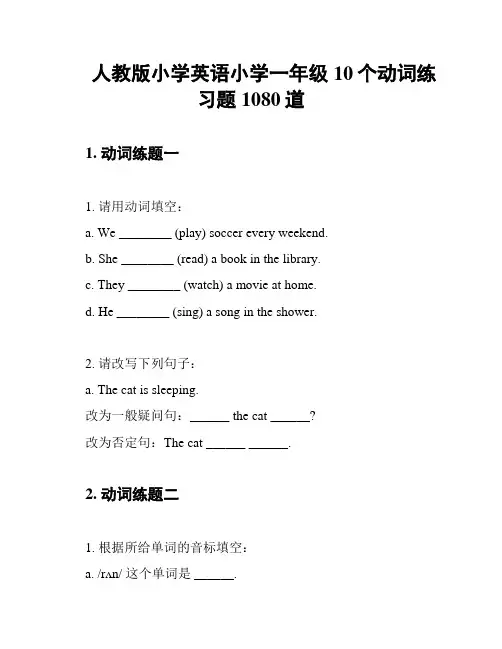 人教版小学英语小学一年级 10 个动词练习题 1080 道

1. 动词练题一

1. 请用动词填空：

a. We ________ (play) soccer every weekend.

b. She ________ (read) a book in the library.

c. They ________ (watch) a movie at home.

d. He ________ (sing) a song in the shower.

2. 请改写下列句子：

a. The cat is sleeping.

改为一般疑问句：______ the cat ______?

改为否定句：The cat ______ ______.

2. 动词练题二

1. 根据所给单词的音标填空：

a. /rʌn/ 这个单词是 ______.